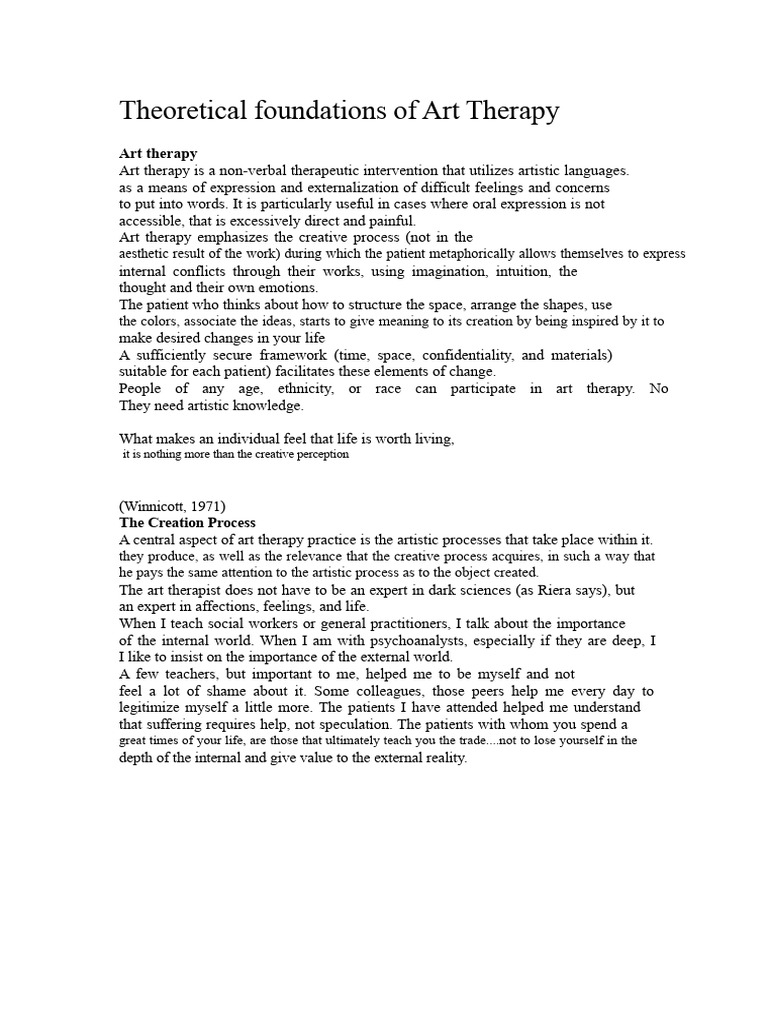 Theoretical foundations of Art Therapy

Art therapy
Art therapy is a non-verbal therapeutic intervention that utilizes artistic languages. as a means of expression and externalization of difficult feelings and concerns to put into words. It is particularly useful in cases where oral expression is not accessible, that is excessively direct and painful.
Art therapy emphasizes the creative process (not in the aesthetic result of the work) during which the patient metaphorically allows themselves to express internal conflicts through their works, using imagination, intuition, the thought and their own emotions.
The patient who thinks about how to structure the space, arrange the shapes, use the colors, associate the ideas, starts to give meaning to its creation by being inspired by it to make desired changes in your life
A sufficiently secure framework (time, space, confidentiality, and materials) suitable for each patient) facilitates these elements of change.
People of any age, ethnicity, or race can participate in art therapy. No They need artistic knowledge.

What makes an individual feel that life is worth living,
it is nothing more than the creative perception

(Winnicott, 1971)
The Creation Process
A central aspect of art therapy practice is the artistic processes that take place within it. they produce, as well as the relevance that the creative process acquires, in such a way that he pays the same attention to the artistic process as to the object created.
The art therapist does not have to be an expert in dark sciences (as Riera says), but an expert in affections, feelings, and life.
When I teach social workers or general practitioners, I talk about the importance of the internal world. When I am with psychoanalysts, especially if they are deep, I I like to insist on the importance of the external world.
A few teachers, but important to me, helped me to be myself and not feel a lot of shame about it. Some colleagues, those peers help me every day to legitimize myself a little more. The patients I have attended helped me understand that suffering requires help, not speculation. The patients with whom you spend a great times of your life, are those that ultimately teach you the trade....not to lose yourself in the depth of the internal and give value to the external reality.